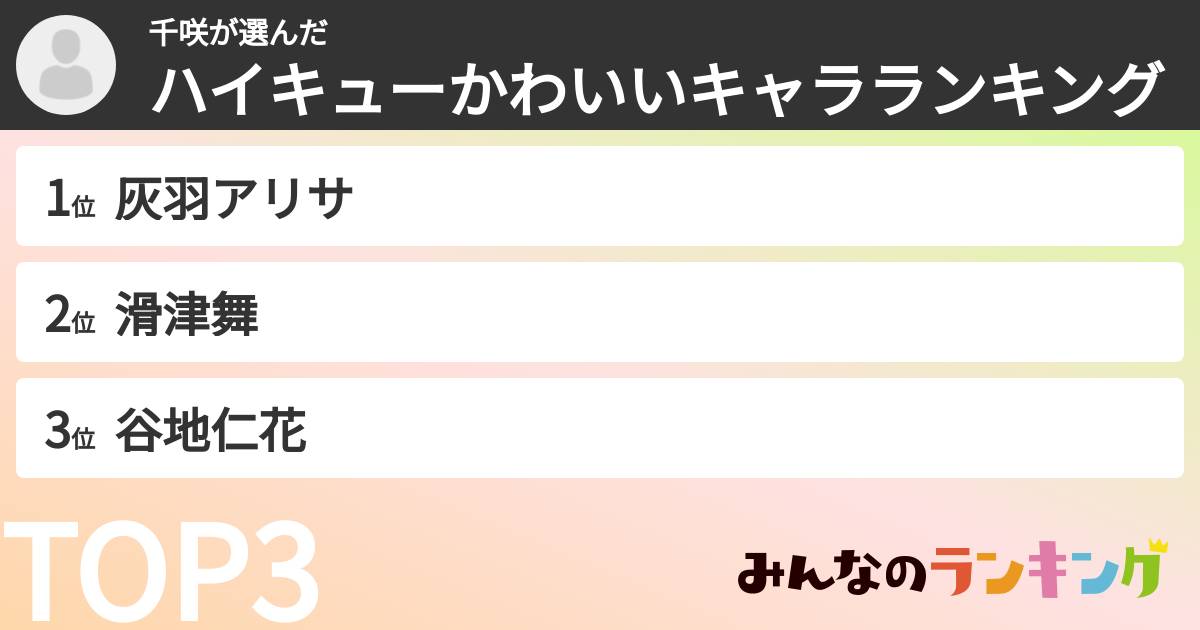 千咲が選んだ
ハイキューかわいいキャラランキング

1位 灰羽アリサ

2位 滑津舞

3位 谷地仁花

TOP3

みんなのランキング